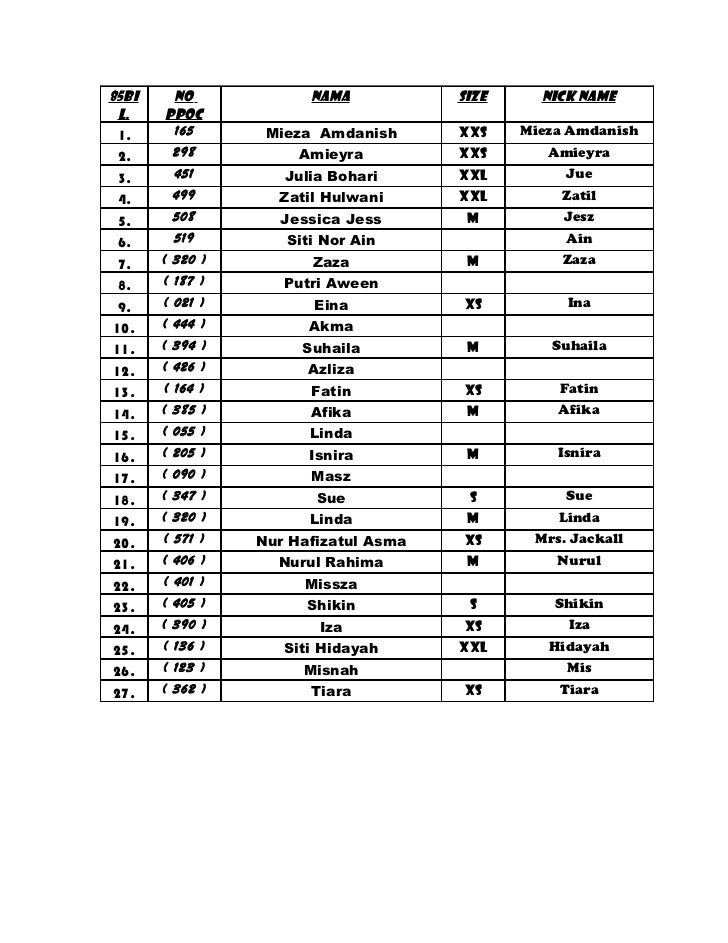 | 85BIL. | NO PPOC | NAMA | SIZE | NICK NAME |
|---|---|---|---|---|
| 1. | 165 | Mieza Amdanish | XXS | Mieza Amdanish |
| 2. | 298 | Amieyra | XXS | Amieyra |
| 3. | 451 | Julia Bohari | XXL | Jue |
| 4. | 499 | Zatil Hulwani | XXL | Zatil |
| 5. | 508 | Jessica Jess | M | Jesz |
| 6. | 519 | Siti Nor Ain | | Ain |
| 7. | ( 320 ) | Zaza | M | Zaza |
| 8. | ( 187 ) | Putri Aween | | |
| 9. | ( 021 ) | Eina | XS | Ina |
| 10. | ( 444 ) | Akma | | |
| 11. | ( 394 ) | Suhaila | M | Suhaila |
| 12. | ( 426 ) | Azliza | | |
| 13. | ( 164 ) | Fatin | XS | Fatin |
| 14. | ( 385 ) | Afika | M | Afika |
| 15. | ( 055 ) | Linda | | |
| 16. | ( 205 ) | Isnira | M | Isnira |
| 17. | ( 090 ) | Masz | | |
| 18. | ( 347 ) | Sue | S | Sue |
| 19. | ( 320 ) | Linda | M | Linda |
| 20. | ( 571 ) | Nur Hafizatul Asma | XS | Mrs. Jackall |
| 21. | ( 406 ) | Nurul Rahima | M | Nurul |
| 22. | ( 401 ) | Missza | | |
| 23. | ( 405 ) | Shikin | S | Shikin |
| 24. | ( 390 ) | Iza | XS | Iza |
| 25. | ( 136 ) | Siti Hidayah | XXL | Hidayah |
| 26. | ( 123 ) | Misnah | | Mis |
| 27. | ( 362 ) | Tiara | XS | Tiara |